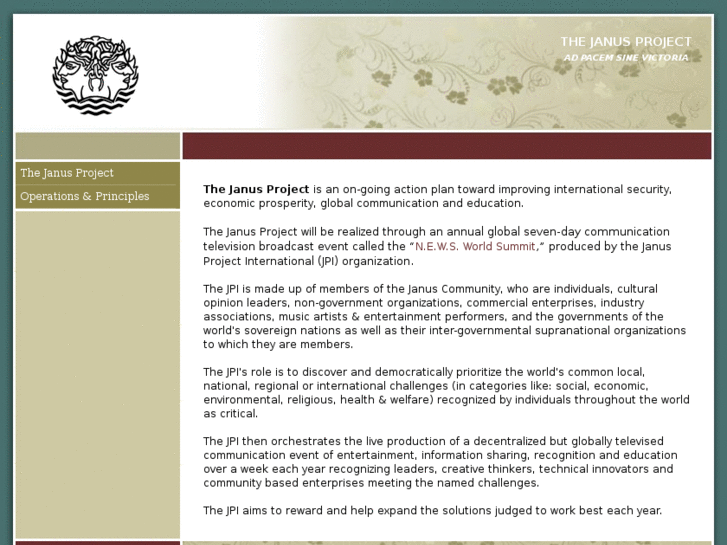 THE JANUS PROJECT
AD PACEM SINE VICTORIA

The Janus Project
Operations & Principles

The Janus Project is an on-going action plan toward improving international security, economic prosperity, global communication and education.

The Janus Project will be realized through an annual global seven-day communication television broadcast event called the "N.E.W.S. World Summit," produced by the Janus Project International (JPI) organization.

The JPI is made up of members of the Janus Community, who are individuals, cultural opinion leaders, non-government organizations, commercial enterprises, industry associations, music artists & entertainment performers, and the governments of the world's sovereign nations as well as their inter-governmental supranational organizations to which they are members.

The JPI's role is to discover and democratically prioritize the world's common local, national, regional or international challenges (in categories like: social, economic, environmental, religious, health & welfare) recognized by individuals throughout the world as critical.

The JPI then orchestrates the live production of a decentralized but globally televised communication event of entertainment, information sharing, recognition and education over a week each year recognizing leaders, creative thinkers, technical innovators and community based enterprises meeting the named challenges.

The JPI aims to reward and help expand the solutions judged to work best each year.